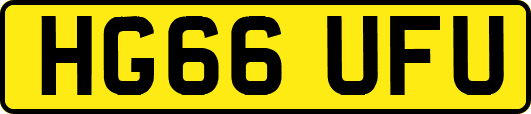 HG66 UFU